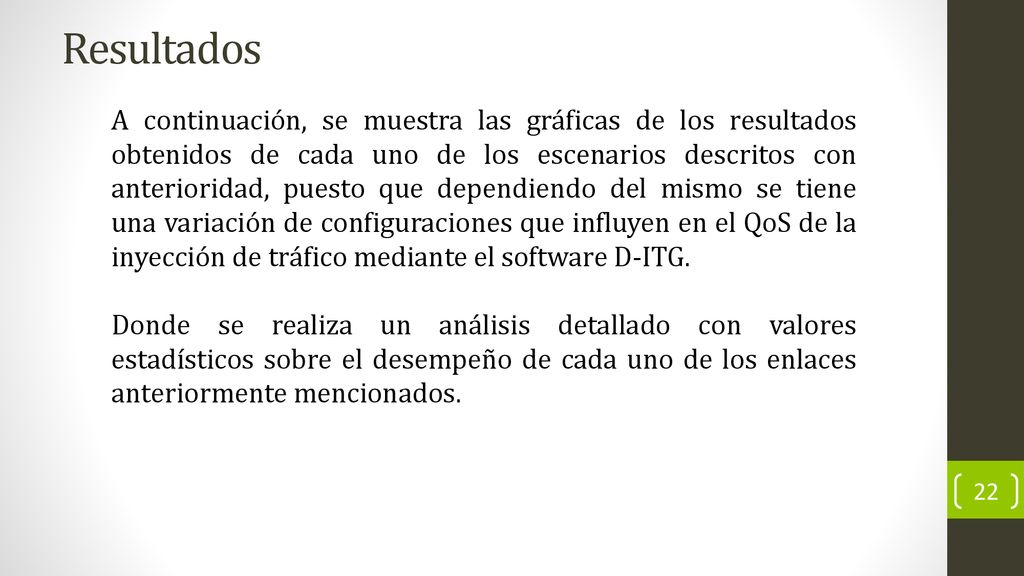 Resultados

A continuación, se muestra las gráficas de los resultados obtenidos de cada uno de los escenarios descritos con anterioridad, puesto que dependiendo del mismo se tiene una variación de configuraciones que influyen en el QoS de la inyección de tráfico mediante el software D-ITG.

Donde se realiza un análisis detallado con valores estadísticos sobre el desempeño de cada uno de los enlaces anteriormente mencionados.

22